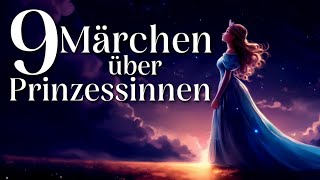 9 Märchen über Prinzessinnen